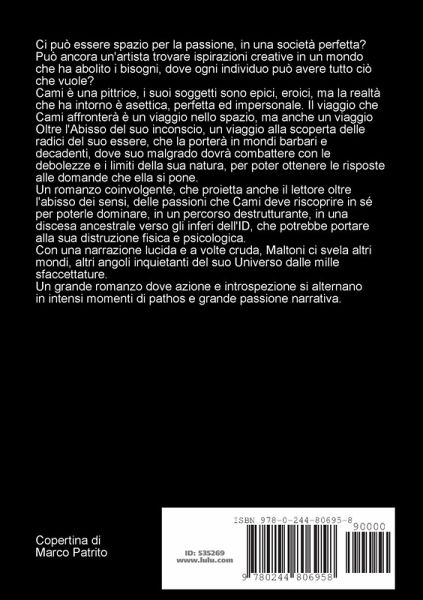 Ci può essere spazio per la passione, in una società perfetta? Può ancora un'artista trovare ispirazioni creative in un mondo che ha abolito i bisogni, dove ogni individuo può avere tutto ciò che vuole?
Cami è una pittrice, i suoi soggetti sono epici, eroici, ma la realtà che ha intorno è asettica, perfetta ed impersonale. Il viaggio che Cami affronterà è un viaggio nello spazio, ma anche un viaggio Oltre l'Abisso del suo inconscio, un viaggio alla scoperta delle radici del suo essere, che la porterà in mondi barbari e decadenti, dove suo malgrado dovrà combattere con le debolezze e i limiti della sua natura, per poter ottenere le risposte alle domande che ella si pone.
Un romanzo coinvolgente, che proietta anche il lettore oltre l'abisso dei sensi, delle passioni che Cami deve riscoprire in sé per poterle dominare, in un percorso destrutturante, in una discesa ancestrale verso gli inferi dell'ID, che potrebbe portare alla sua distruzione fisica e psicologica.
Con una narrazione lucida e a volte cruda, Maltoni ci svela altri mondi, altri angoli inquietanti del suo Universo dalle mille sfaccettature.
Un grande romanzo dove azione e introspezione si alternano in intensi momenti di pathos e grande passione narrativa.

Copertina di
Marco Patrito

ISBN 978-0-244-80695-8
90000
ID: 535269
www.lulu.com
9 780244 806958